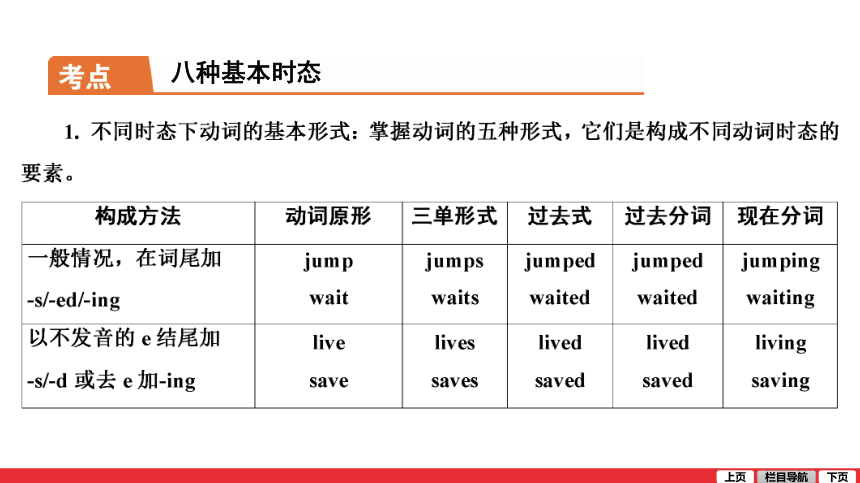 考点 八种基本时态

1. 不同时态下动词的基本形式：掌握动词的五种形式，它们是构成不同动词时态的要素。

| 构成方法 | 动词原形 | 三单形式 | 过去式 | 过去分词 | 现在分词 |
|---|---|---|---|---|---|
| 一般情况，在词尾加 -s/-ed/-ing | jump wait | jumps waits | jumped waited | jumped waited | jumping waiting |
| 以不发音的 e 结尾加 -s/-d 或去 e 加-ing | live save | lives saves | lived saved | lived saved | living saving |

上页 栏目导航 下页